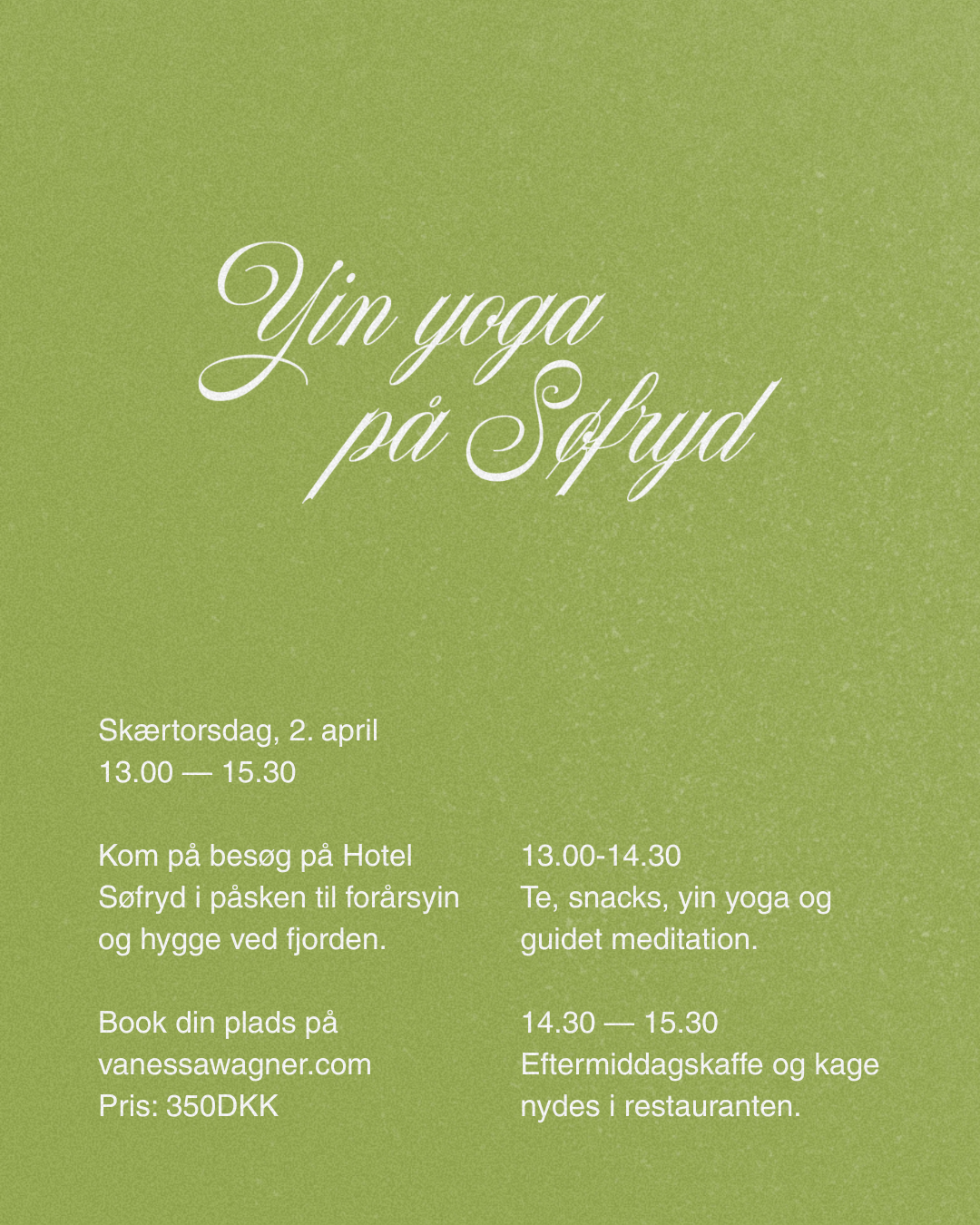 Yin yoga på Søfryd

Skærtorsdag, 2. april
13.00 — 15.30

Kom på besøg på Hotel Søfryd i påsken til forårsyin og hygge ved fjorden.

Book din plads på vanessawagner.com
Pris: 350DKK

13.00-14.30
Te, snacks, yin yoga og guidet meditation.

14.30 — 15.30
Eftermiddagskaffe og kage nydes i restauranten.